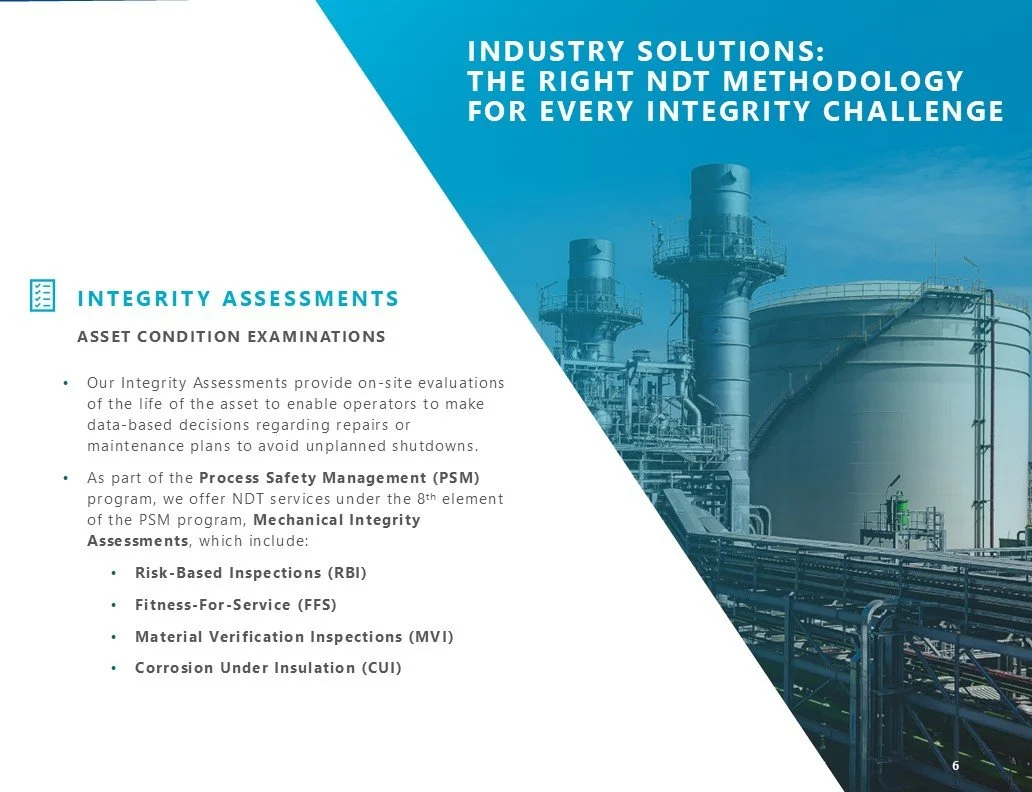 INDUSTRY SOLUTIONS:
THE RIGHT NDT METHODOLOGY
FOR EVERY INTEGRITY CHALLENGE

INTEGRITY ASSESSMENTS

ASSET CONDITION EXAMINATIONS

• Our Integrity Assessments provide on-site evaluations of the life of the asset to enable operators to make data-based decisions regarding repairs or maintenance plans to avoid unplanned shutdowns.

• As part of the Process Safety Management (PSM) program, we offer NDT services under the 8th element of the PSM program, Mechanical Integrity Assessments, which include:

• Risk-Based Inspections (RBI)

• Fitness-For-Service (FFS)

• Material Verification Inspections (MVI)

• Corrosion Under Insulation (CUI)

6